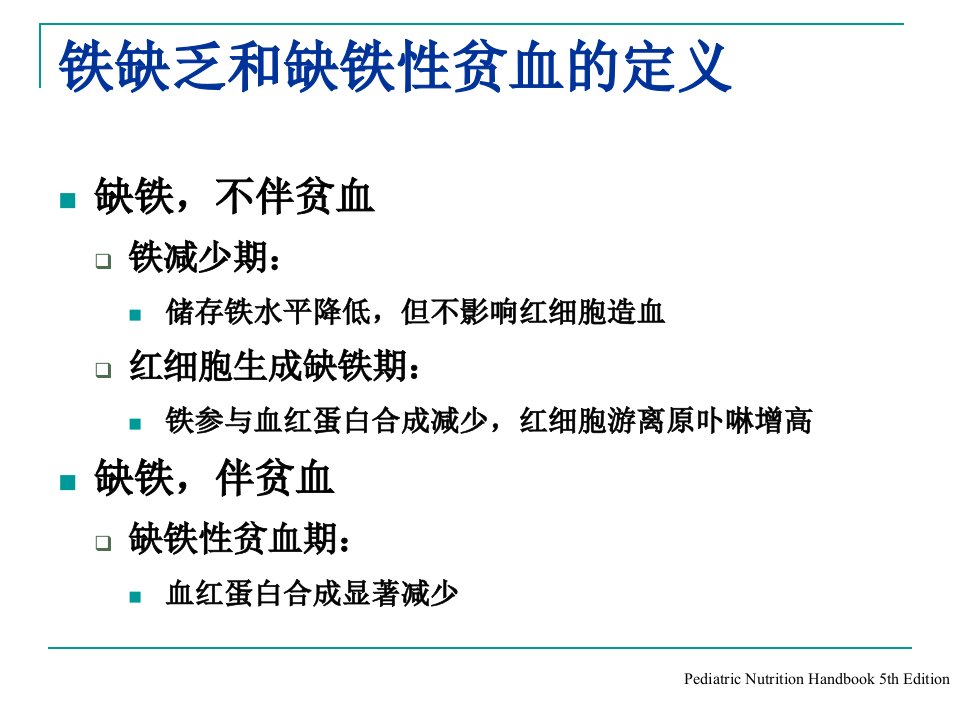 铁缺乏和缺铁性贫血的定义

缺铁，不伴贫血
铁减少期：
储存铁水平降低，但不影响红细胞造血
红细胞生成缺铁期：
铁参与血红蛋白合成减少，红细胞游离原卟啉增高
缺铁，伴贫血
缺铁性贫血期：
血红蛋白合成显著减少

Pediatric Nutrition Handbook 5th Edition